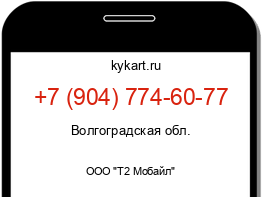 kykart.ru

+7 (904) 774-60-77

Волгоградская обл.

ООО "Т2 Мобайл"